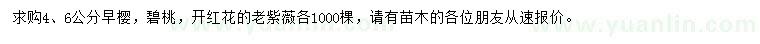 求购4、6公分早樱，碧桃，开红花的老紫薇各1000棵，请有苗木的各位朋友从速报价。

www.yuanlin.com